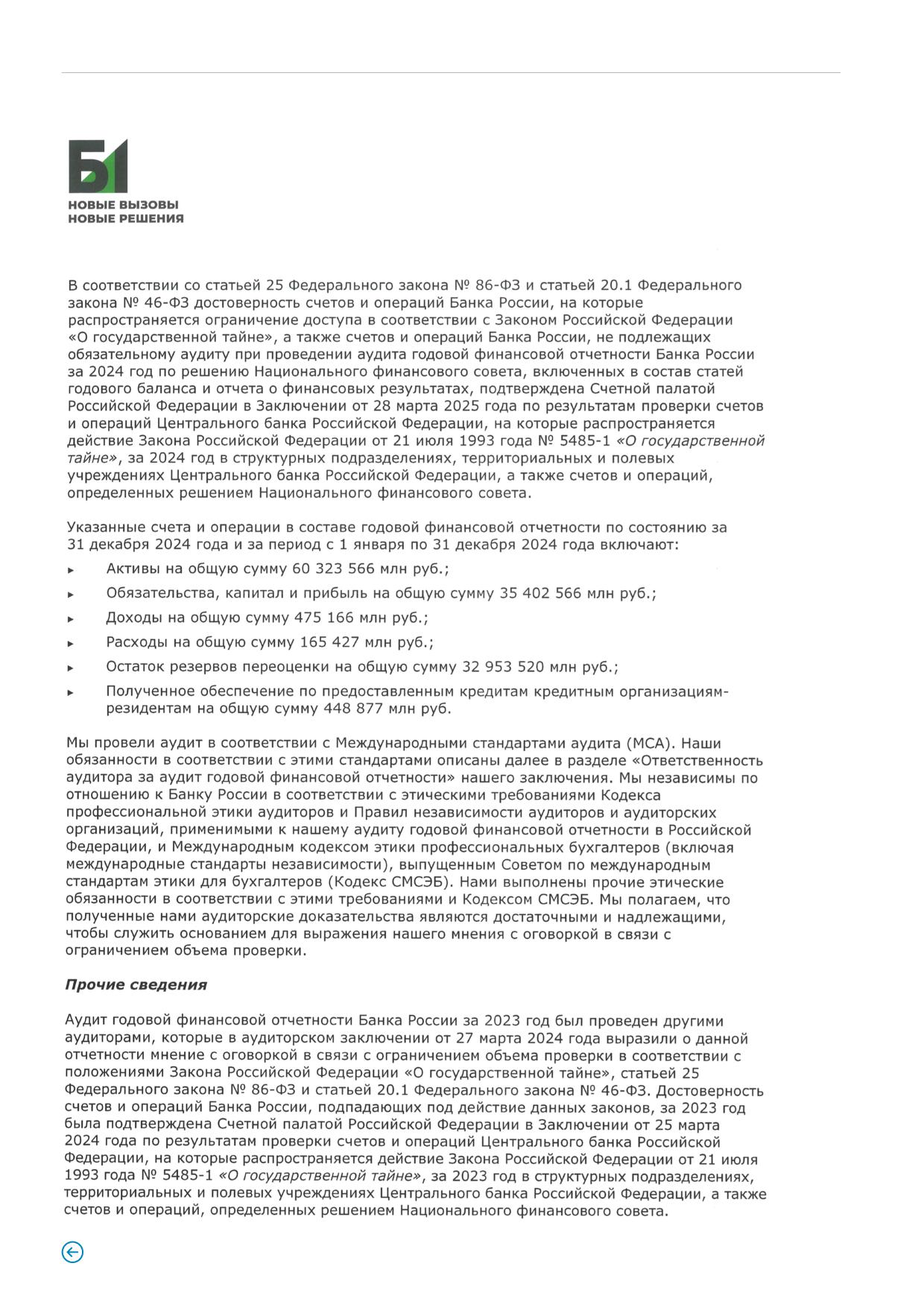 Б1
НОВЫЕ ВЫЗОВЫ
НОВЫЕ РЕШЕНИЯ

В соответствии со статьей 25 Федерального закона № 86-ФЗ и статьей 20.1 Федерального закона № 46-ФЗ достоверность счетов и операций Банка России, на которые распространяется ограничение доступа в соответствии с Законом Российской Федерации «О государственной тайне», а также счетов и операций Банка России, не подлежащих обязательному аудиту при проведении аудита годовой финансовой отчетности Банка России за 2024 год по решению Национального финансового совета, включенных в состав статей годового баланса и отчета о финансовых результатах, подтверждена Счетной палатой Российской Федерации в Заключении от 28 марта 2025 года по результатам проверки счетов и операций Центрального банка Российской Федерации, на которые распространяется действие Закона Российской Федерации от 21 июля 1993 года № 5485-1 «О государственной тайне», за 2024 год в структурных подразделениях, территориальных и полевых учреждениях Центрального банка Российской Федерации, а также счетов и операций, определенных решением Национального финансового совета.

Указанные счета и операции в составе годовой финансовой отчетности по состоянию за 31 декабря 2024 года и за период с 1 января по 31 декабря 2024 года включают:

▸ Активы на общую сумму 60 323 566 млн руб.;
▸ Обязательства, капитал и прибыль на общую сумму 35 402 566 млн руб.;
▸ Доходы на общую сумму 475 166 млн руб.;
▸ Расходы на общую сумму 165 427 млн руб.;
▸ Остаток резервов переоценки на общую сумму 32 953 520 млн руб.;
▸ Полученное обеспечение по предоставленным кредитам кредитным организациям-резидентам на общую сумму 448 877 млн руб.

Мы провели аудит в соответствии с Международными стандартами аудита (МСА). Наши обязанности в соответствии с этими стандартами описаны далее в разделе «Ответственность аудитора за аудит годовой финансовой отчетности» нашего заключения. Мы независимы по отношению к Банку России в соответствии с этическими требованиями Кодекса профессиональной этики аудиторов и Правил независимости аудиторов и аудиторских организаций, применимыми к нашему аудиту годовой финансовой отчетности в Российской Федерации, и Международным кодексом этики профессиональных бухгалтеров (включая международные стандарты независимости), выпущенным Советом по международным стандартам этики для бухгалтеров (Кодекс СМСЭБ). Нами выполнены прочие этические обязанности в соответствии с этими требованиями и Кодексом СМСЭБ. Мы полагаем, что полученные нами аудиторские доказательства являются достаточными и надлежащими, чтобы служить основанием для выражения нашего мнения с оговоркой в связи с ограничением объема проверки.

Прочие сведения

Аудит годовой финансовой отчетности Банка России за 2023 год был проведен другими аудиторами, которые в аудиторском заключении от 27 марта 2024 года выразили о данной отчетности мнение с оговоркой в связи с ограничением объема проверки в соответствии с положениями Закона Российской Федерации «О государственной тайне», статьей 25 Федерального закона № 86-ФЗ и статьей 20.1 Федерального закона № 46-ФЗ. Достоверность счетов и операций Банка России, подпадающих под действие данных законов, за 2023 год была подтверждена Счетной палатой Российской Федерации в Заключении от 25 марта 2024 года по результатам проверки счетов и операций Центрального банка Российской Федерации, на которые распространяется действие Закона Российской Федерации от 21 июля 1993 года № 5485-1 «О государственной тайне», за 2023 год в структурных подразделениях, территориальных и полевых учреждениях Центрального банка Российской Федерации, а также счетов и операций, определенных решением Национального финансового совета.